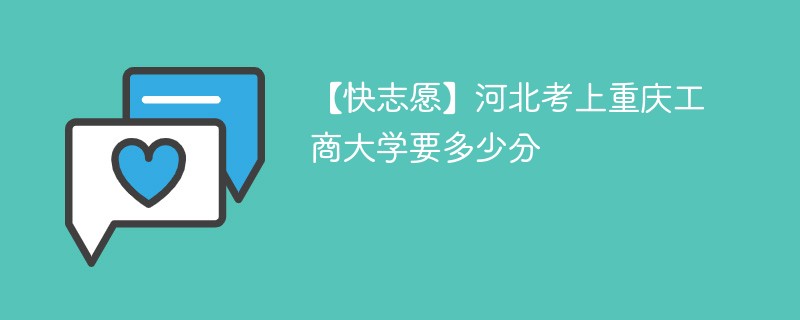 【快志愿】河北考上重庆工商大学要多少分